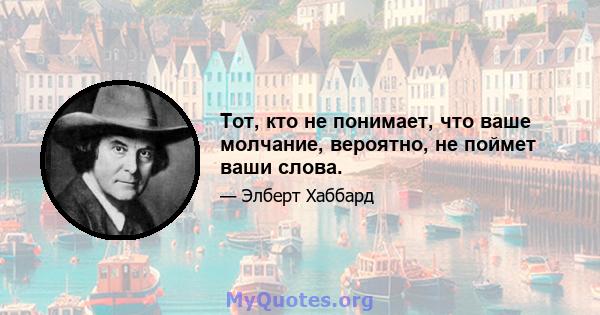 Тот, кто не понимает, что ваше молчание, вероятно, не поймет ваши слова.

— Элберт Хаббард

MyQuotes.org